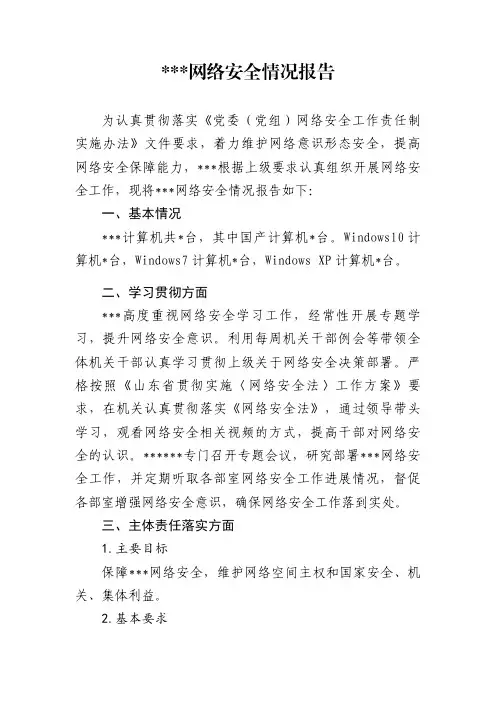 ***网络安全情况报告

为认真贯彻落实《党委（党组）网络安全工作责任制实施办法》文件要求，着力维护网络意识形态安全，提高网络安全保障能力，***根据上级要求认真组织开展网络安全工作，现将***网络安全情况报告如下:

一、基本情况

***计算机共*台，其中国产计算机*台。Windows10 计算机*台，Windows7 计算机*台，Windows XP 计算机*台。

二、学习贯彻方面

***高度重视网络安全学习工作，经常性开展专题学习，提升网络安全意识。利用每周机关干部例会等带领全体机关干部认真学习贯彻上级关于网络安全决策部署。严格按照《山东省贯彻实施〈网络安全法〉工作方案》要求，在机关认真贯彻落实《网络安全法》，通过领导带头学习，观看网络安全相关视频的方式，提高干部对网络安全的认识。******专门召开专题会议，研究部署***网络安全工作，并定期听取各部室网络安全工作进展情况，督促各部室增强网络安全意识，确保网络安全工作落到实处。

三、主体责任落实方面

1.主要目标

保障***网络安全，维护网络空间主权和国家安全、机关、集体利益。

2.基本要求